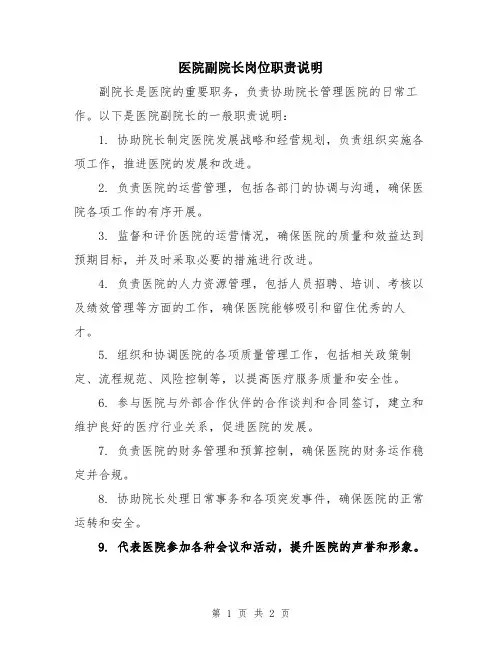 医院副院长岗位职责说明

副院长是医院的重要职务，负责协助院长管理医院的日常工作。以下是医院副院长的一般职责说明：

1. 协助院长制定医院发展战略和经营规划，负责组织实施各项工作，推进医院的发展和改进。

2. 负责医院的运营管理，包括各部门的协调与沟通，确保医院各项工作的有序开展。

3. 监督和评价医院的运营情况，确保医院的质量和效益达到预期目标，并及时采取必要的措施进行改进。

4. 负责医院的人力资源管理，包括人员招聘、培训、考核以及绩效管理等方面的工作，确保医院能够吸引和留住优秀的人才。

5. 组织和协调医院的各项质量管理工作，包括相关政策制定、流程规范、风险控制等，以提高医疗服务质量和安全性。

6. 参与医院与外部合作伙伴的合作谈判和合同签订，建立和维护良好的医疗行业关系，促进医院的发展。

7. 负责医院的财务管理和预算控制，确保医院的财务运作稳定并合规。

8. 协助院长处理日常事务和各项突发事件，确保医院的正常运转和安全。

9. 代表医院参加各种会议和活动，提升医院的声誉和形象。

第 1 页 共 2 页